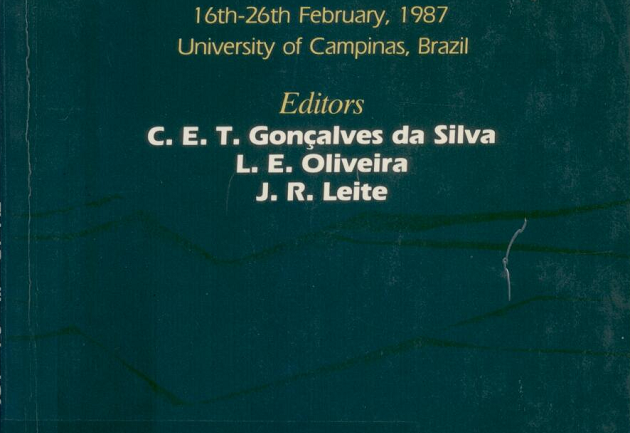 16th-26th February, 1987
University of Campinas, Brazil

Editors
C. E. T. Gonçalves da Silva
L. E. Oliveira
J. R. Leite